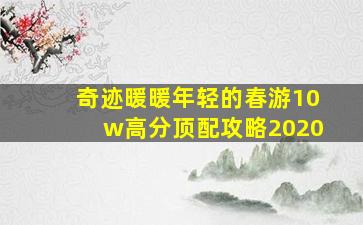 奇迹暖暖年轻的春游10w高分顶配攻略2020